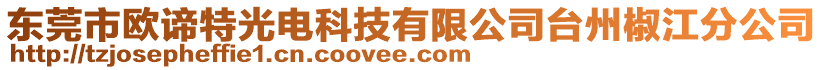 东莞市欧谛特光电科技有限公司台州椒江分公司
http://tzjosepheffie1.cn.coovee.com